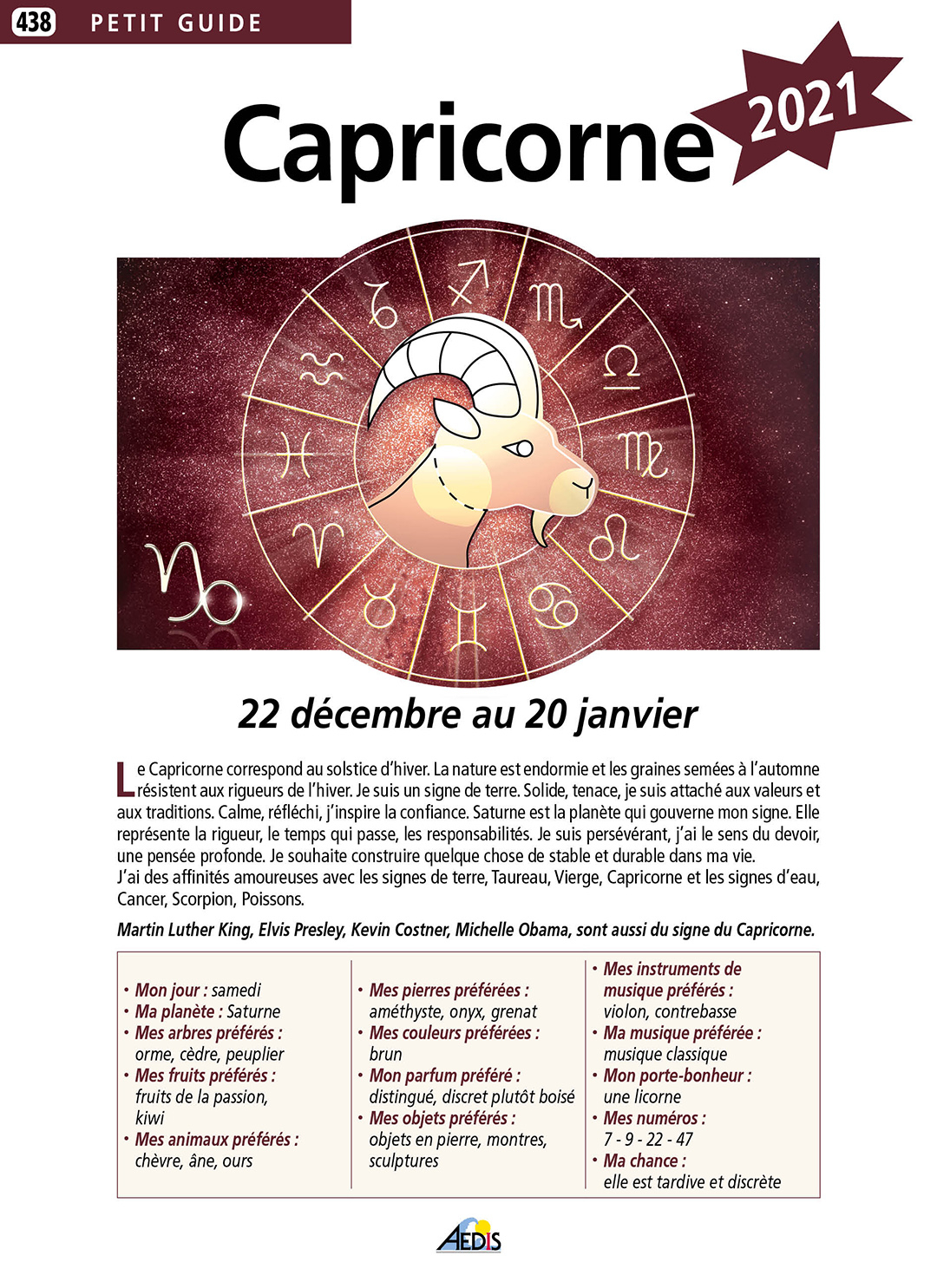 438 PETIT GUIDE

Capricorne

2021

22 décembre au 20 janvier

Le Capricorne correspond au solstice d'hiver. La nature est endormie et les graines semées à l'automne résistent aux rigueurs de l'hiver. Je suis un signe de terre. Solide, tenace, je suis attaché aux valeurs et aux traditions. Calme, réfléchi, j'inspire la confiance. Saturne est la planète qui gouverne mon signe. Elle représente la rigueur, le temps qui passe, les responsabilités. Je suis persévérant, j'ai le sens du devoir, une pensée profonde. Je souhaite construire quelque chose de stable et durable dans ma vie.
J'ai des affinités amoureuses avec les signes de terre, Taureau, Vierge, Capricorne et les signes d'eau, Cancer, Scorpion, Poissons.

Martin Luther King, Elvis Presley, Kevin Costner, Michelle Obama, sont aussi du signe du Capricorne.

• Mon jour : samedi
• Ma planète : Saturne
• Mes arbres préférés : orme, cèdre, peuplier
• Mes fruits préférés : fruits de la passion, kiwi
• Mes animaux préférés : chèvre, âne, ours

• Mes pierres préférées : améthyste, onyx, grenat
• Mes couleurs préférées : brun
• Mon parfum préféré : distingué, discret plutôt boisé
• Mes objets préférés : objets en pierre, montres, sculptures

• Mes instruments de musique préférés : violon, contrebasse
• Ma musique préférée : musique classique
• Mon porte-bonheur : une licorne
• Mes numéros : 7 - 9 - 22 - 47
• Ma chance : elle est tardive et discrète

AEDIS